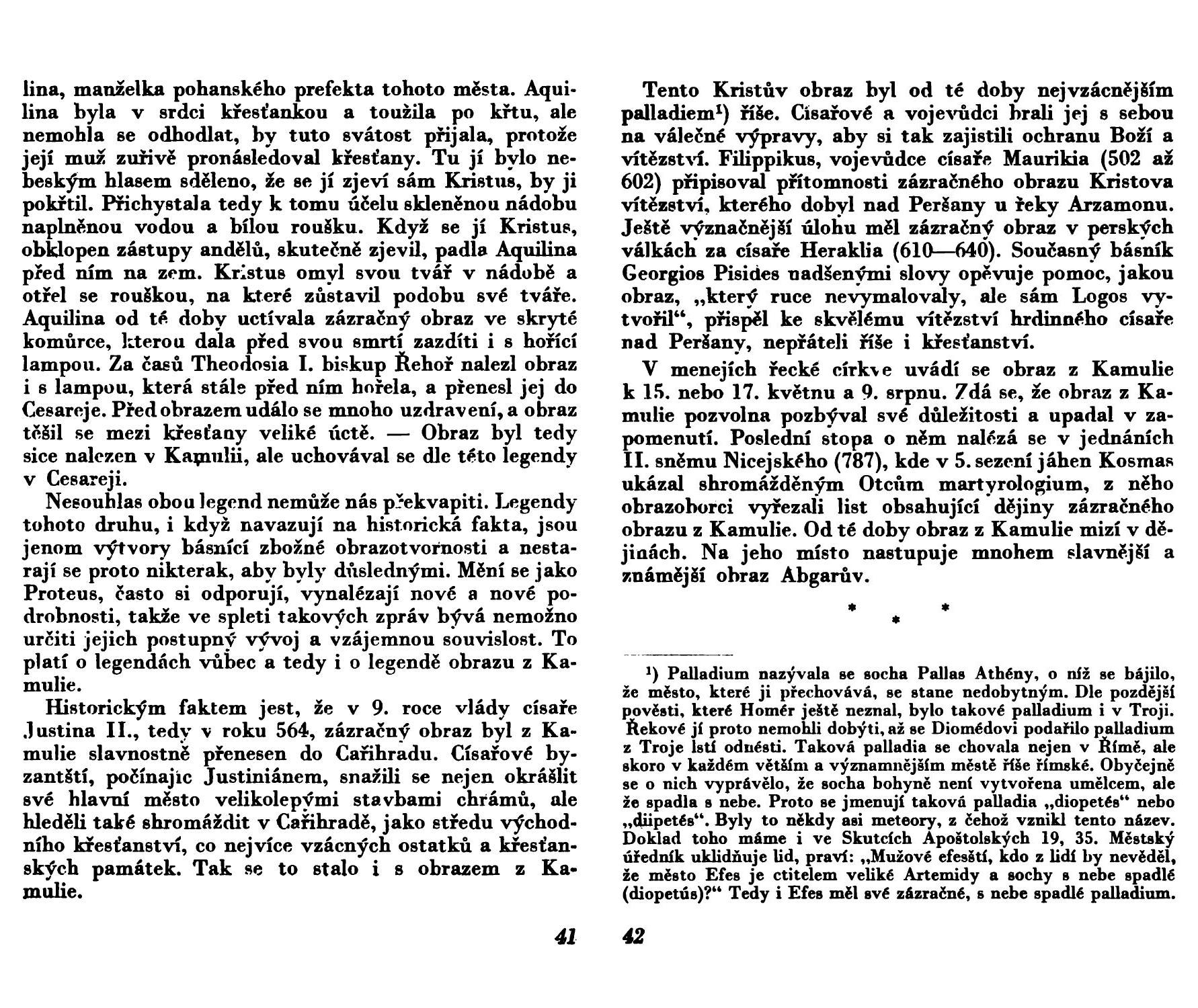 lina, manželka pohanského prefekta tohoto města. Aquilina byla v srdci křesťankou a toužila po křtu, ale nemohla se odhodlat, by tuto svátost přijala, protože její muž zuřivě pronásledoval křesťany. Tu jí bylo nebeským hlasem sděleno, že se jí zjeví sám Kristus, by ji pokřtil. Přichystala tedy k tomu účelu skleněnou nádobu naplněnou vodou a bílou roušku. Když se jí Kristus, obklopen zástupy andělů, skutečně zjevil, padla Aquilina před ním na zem. Kristus omyl svou tvář v nádobě a otřel se rouškou, na které zůstavil podobu své tváře. Aquilina od té doby uctívala zázračný obraz ve skryté komůrce, kterou dala před svou smrtí zazdíti i s hořící lampou. Za časů Theodosia I. biskup Řehoř nalezl obraz i s lampou, která stále před ním hořela, a přenesl jej do Cesareje. Před obrazem událo se mnoho uzdravení, a obraz těšil se mezi křesťany veliké úctě. — Obraz byl tedy sice nalezen v Kamulii, ale uchovával se dle této legendy v Cesareji.

Nesouhlas obou legend nemůže nás překvapiti. Legendy tohoto druhu, i když navazují na historická fakta, jsou jenom výtvory básnící zbožné obrazotvornosti a nestarají se proto nikterak, aby byly důslednými. Mění se jako Proteus, často si odporují, vynalézají nové a nové podrobnosti, takže ve spleti takových zpráv bývá nemožno určiti jejich postupný vývoj a vzájemnou souvislost. To platí o legendách vůbec a tedy i o legendě obrazu z Kamulie.

Historickým faktem jest, že v 9. roce vlády císaře Justina II., tedy v roku 564, zázračný obraz byl z Kamulie slavnostně přenesen do Cařihradu. Císařové byzantští, počínajíc Justiniánem, snažili se nejen okrášlit své hlavní město velikolepými stavbami chrámů, ale hleděli také shromáždit v Cařihradě, jako středu východního křesťanství, co nejvíce vzácných ostatků a křesťanských památek. Tak se to stalo i s obrazem z Kamulie.

41

Tento Kristův obraz byl od té doby nejvzácnějším palladiem¹) říše. Císařové a vojevůdci brali jej s sebou na válečné výpravy, aby si tak zajistili ochranu Boží a vítězství. Filippikus, vojevůdce císaře Maurikia (502 až 602) připisoval přítomnosti zázračného obrazu Kristova vítězství, kterého dobyl nad Peršany u řeky Arzamonu. Ještě význačnější úlohu měl zázračný obraz v perských válkách za císaře Heraklia (610—640). Současný básník Georgios Pisides nadšenými slovy opěvuje pomoc, jakou obraz, „který ruce nevymalovaly, ale sám Logos vytvořil“, přispěl ke skvělému vítězství hrdinného císaře nad Peršany, nepřáteli říše i křesťanství.

V menejích řecké církve uvádí se obraz z Kamulie k 15. nebo 17. květnu a 9. srpnu. Zdá se, že obraz z Kamulie pozvolna pozbýval své důležitosti a upadal v zapomenutí. Poslední stopa o něm nalézá se v jednáních II. sněmu Nicejského (787), kde v 5. sezení jáhen Kosmas ukázal shromážděným Otcům martyrologium, z něho obrazoborci vyřezali list obsahující dějiny zázračného obrazu z Kamulie. Od té doby obraz z Kamulie mizí v dějinách. Na jeho místo nastupuje mnohem slavnější a známější obraz Abgarův.

* * *

¹) Palladium nazývala se socha Pallas Athény, o níž se bájilo, že město, které ji přechovává, se stane nedobytným. Dle pozdější pověsti, které Homér ještě neznal, bylo takové palladium i v Troji. Řekové jí proto nemohli dobýti, až se Diomédovi podařilo palladium z Troje lstí odnésti. Taková palladia se chovala nejen v Římě, ale skoro v každém větším a významnějším městě říše římské. Obyčejně se o nich vyprávělo, že socha bohyně není vytvořena umělcem, ale že spadla s nebe. Proto se jmenují taková palladia „diopetés“ nebo „diipetés“. Byly to někdy asi meteory, z čehož vznikl tento název. Doklad toho máme i ve Skutcích Apoštolských 19, 35. Městský úředník uklidňuje lid, praví: „Mužové efesští, kdo z lidí by nevěděl, že město Efes je ctitelem veliké Artemidy a sochy s nebe spadlé (diopetús)?“ Tedy i Efes měl své zázračné, s nebe spadlé palladium.

42